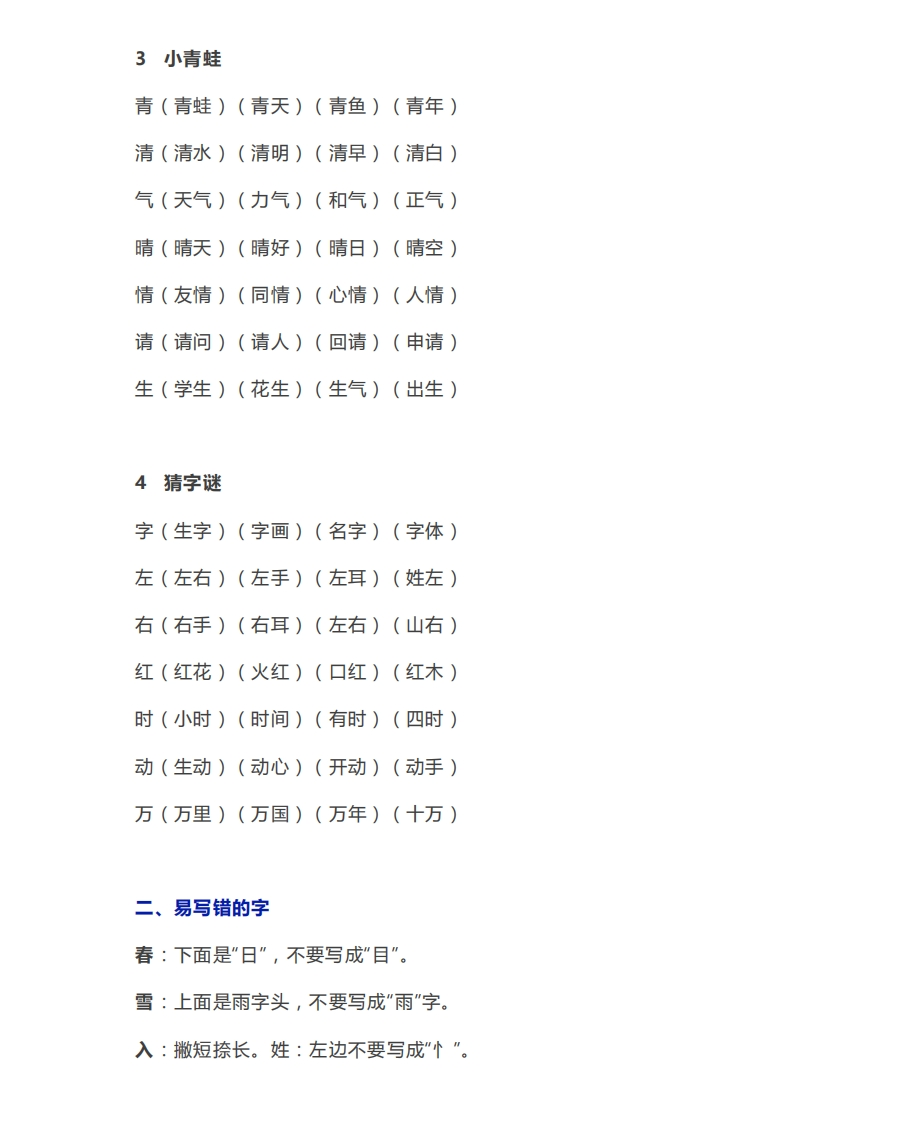 3　小青蛙

青（青蛙）（青天）（青鱼）（青年）

清（清水）（清明）（清早）（清白）

气（天气）（力气）（和气）（正气）

晴（晴天）（晴好）（晴日）（晴空）

情（友情）（同情）（心情）（人情）

请（请问）（请人）（回请）（申请）

生（学生）（花生）（生气）（出生）

4　猜字谜

字（生字）（字画）（名字）（字体）

左（左右）（左手）（左耳）（姓左）

右（右手）（右耳）（左右）（山右）

红（红花）（火红）（口红）（红木）

时（小时）（时间）（有时）（四时）

动（生动）（动心）（开动）（动手）

万（万里）（万国）（万年）（十万）

二、易写错的字

春：下面是“日”，不要写成“目”。

雪：上面是雨字头，不要写成“雨”字。

入：撇短捺长。姓：左边不要写成“忄”。